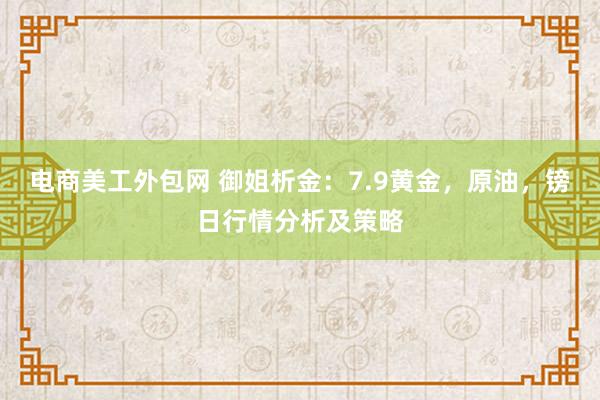 电商美工外包网 御姐析金：7.9黄金，原油，镑日行情分析及策略